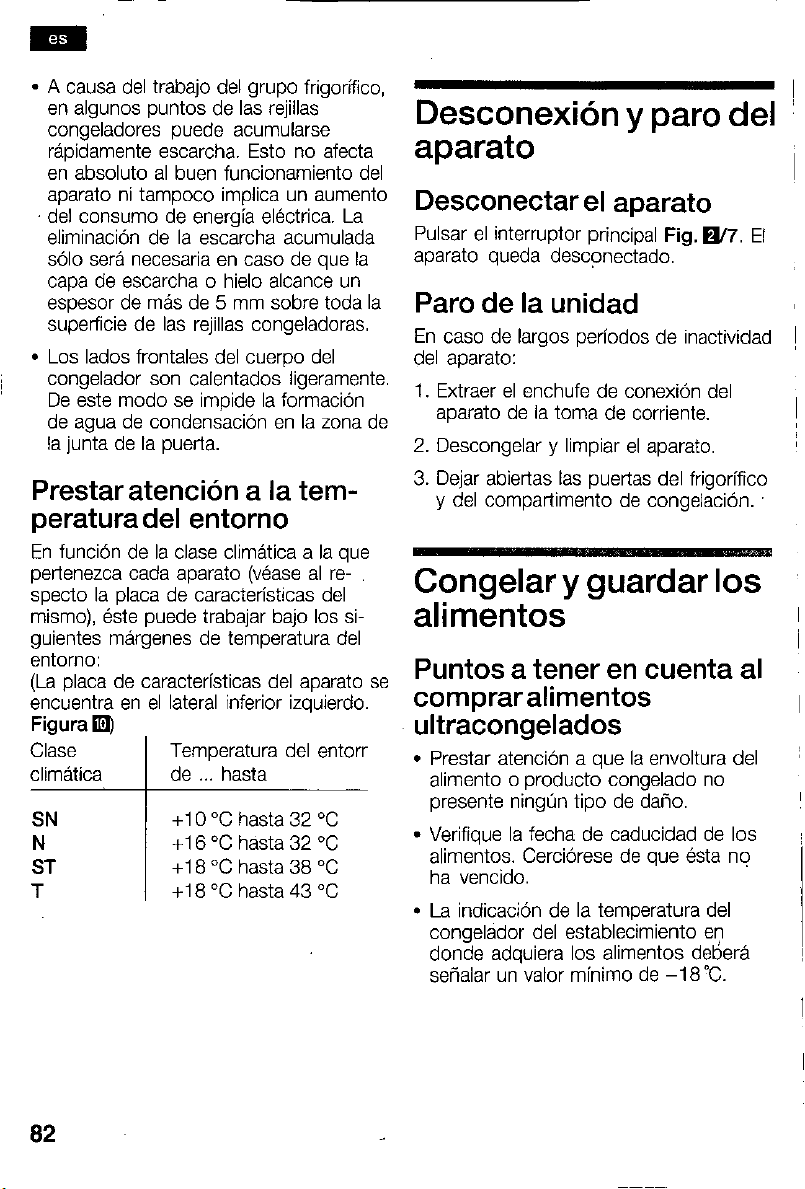 es

• A causa del trabajo del grupo frigorífico, en algunos puntos de las rejillas congeladores puede acumularse rápidamente escarcha. Esto no afecta en absoluto al buen funcionamiento del aparato ni tampoco implica un aumento del consumo de energía eléctrica. La eliminación de la escarcha acumulada sólo será necesaria en caso de que la capa de escarcha o hielo alcance un espesor de más de 5 mm sobre toda la superficie de las rejillas congeladoras.

• Los lados frontales del cuerpo del congelador son calentados ligeramente. De este modo se impide la formación de agua de condensación en la zona de la junta de la puerta.

Prestar atención a la temperatura del entorno

En función de la clase climática a la que pertenezca cada aparato (véase al respecto la placa de características del mismo), éste puede trabajar bajo los siguientes márgenes de temperatura del entorno:
(La placa de características del aparato se encuentra en el lateral inferior izquierdo. Figura 10)

| Clase climática | Temperatura del entorr de ... hasta |
|---|---|
| SN | +10 °C hasta 32 °C |
| N | +16 °C hasta 32 °C |
| ST | +18 °C hasta 38 °C |
| T | +18 °C hasta 43 °C |

Desconexión y paro del aparato

Desconectar el aparato

Pulsar el interruptor principal Fig. 2/7. El aparato queda desconectado.

Paro de la unidad

En caso de largos períodos de inactividad del aparato:

1. Extraer el enchufe de conexión del aparato de la toma de corriente.

2. Descongelar y limpiar el aparato.

3. Dejar abiertas las puertas del frigorífico y del compartimento de congelación.

Congelar y guardar los alimentos

Puntos a tener en cuenta al comprar alimentos ultracongelados

• Prestar atención a que la envoltura del alimento o producto congelado no presente ningún tipo de daño.

• Verifique la fecha de caducidad de los alimentos. Cerciórese de que ésta no ha vencido.

• La indicación de la temperatura del congelador del establecimiento en donde adquiera los alimentos deberá señalar un valor mínimo de –18 °C.

82